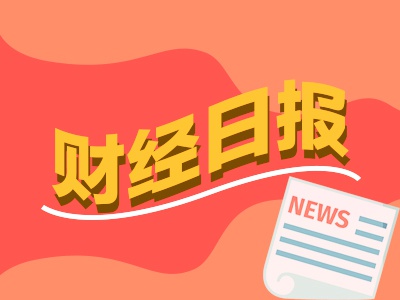 财经日报

NEWS